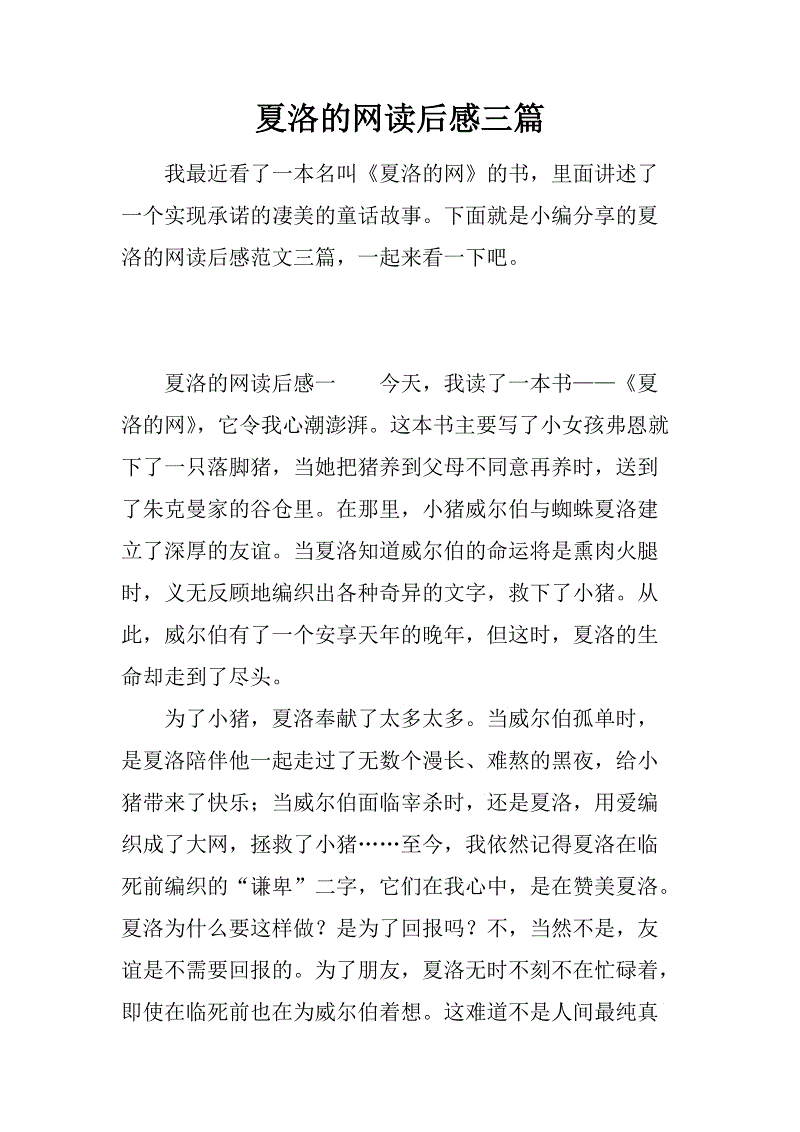 夏洛的网读后感三篇

我最近看了一本名叫《夏洛的网》的书，里面讲述了一个实现承诺的凄美的童话故事。下面就是小编分享的夏洛的网读后感范文三篇，一起来看一下吧。

夏洛的网读后感一　　今天，我读了一本书——《夏洛的网》，它令我心潮澎湃。这本书主要写了小女孩弗恩就下了一只落脚猪，当她把猪养到父母不同意再养时，送到了朱克曼家的谷仓里。在那里，小猪威尔伯与蜘蛛夏洛建立了深厚的友谊。当夏洛知道威尔伯的命运将是熏肉火腿时，义无反顾地编织出各种奇异的文字，救下了小猪。从此，威尔伯有了一个安享天年的晚年，但这时，夏洛的生命却走到了尽头。

为了小猪，夏洛奉献了太多太多。当威尔伯孤单时，是夏洛陪伴他一起走过了无数个漫长、难熬的黑夜，给小猪带来了快乐；当威尔伯面临宰杀时，还是夏洛，用爱编织成了大网，拯救了小猪……至今，我依然记得夏洛在临死前编织的“谦卑”二字，它们在我心中，是在赞美夏洛。夏洛为什么要这样做？是为了回报吗？不，当然不是，友谊是不需要回报的。为了朋友，夏洛无时不刻不在忙碌着，即使在临死前也在为威尔伯着想。这难道不是人间最纯真